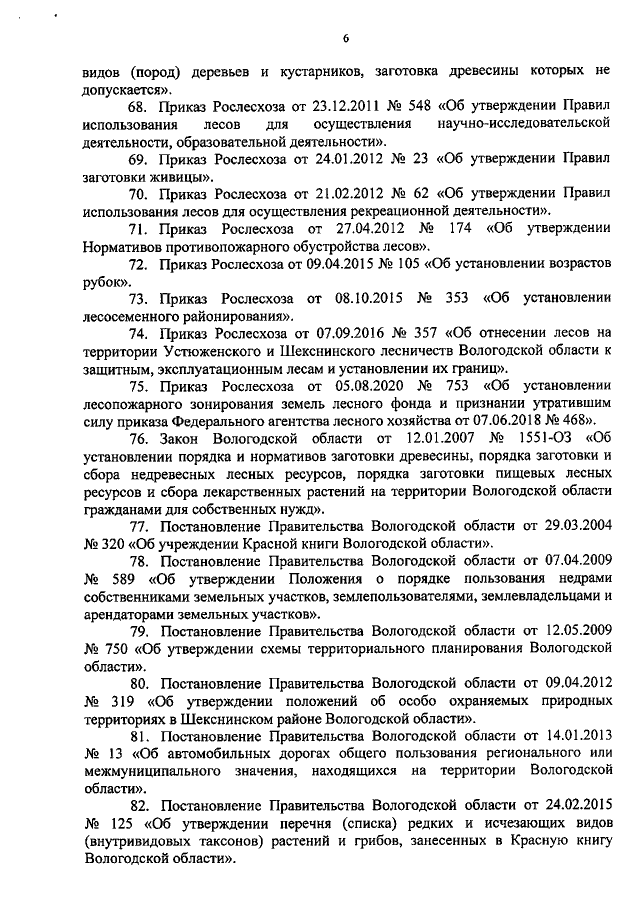 6

видов (пород) деревьев и кустарников, заготовка древесины которых не допускается».

68. Приказ Рослесхоза от 23.12.2011 № 548 «Об утверждении Правил использования лесов для осуществления научно-исследовательской деятельности, образовательной деятельности».

69. Приказ Рослесхоза от 24.01.2012 № 23 «Об утверждении Правил заготовки живицы».

70. Приказ Рослесхоза от 21.02.2012 № 62 «Об утверждении Правил использования лесов для осуществления рекреационной деятельности».

71. Приказ Рослесхоза от 27.04.2012 № 174 «Об утверждении Нормативов противопожарного обустройства лесов».

72. Приказ Рослесхоза от 09.04.2015 № 105 «Об установлении возрастов рубок».

73. Приказ Рослесхоза от 08.10.2015 № 353 «Об установлении лесосеменного районирования».

74. Приказ Рослесхоза от 07.09.2016 № 357 «Об отнесении лесов на территории Устюженского и Шекснинского лесничеств Вологодской области к защитным, эксплуатационным лесам и установлении их границ».

75. Приказ Рослесхоза от 05.08.2020 № 753 «Об установлении лесопожарного зонирования земель лесного фонда и признании утратившим силу приказа Федерального агентства лесного хозяйства от 07.06.2018 № 468».

76. Закон Вологодской области от 12.01.2007 № 1551-ОЗ «Об установлении порядка и нормативов заготовки древесины, порядка заготовки и сбора недревесных лесных ресурсов, порядка заготовки пищевых лесных ресурсов и сбора лекарственных растений на территории Вологодской области гражданами для собственных нужд».

77. Постановление Правительства Вологодской области от 29.03.2004 № 320 «Об учреждении Красной книги Вологодской области».

78. Постановление Правительства Вологодской области от 07.04.2009 № 589 «Об утверждении Положения о порядке пользования недрами собственниками земельных участков, землепользователями, землевладельцами и арендаторами земельных участков».

79. Постановление Правительства Вологодской области от 12.05.2009 № 750 «Об утверждении схемы территориального планирования Вологодской области».

80. Постановление Правительства Вологодской области от 09.04.2012 № 319 «Об утверждении положений об особо охраняемых природных территориях в Шекснинском районе Вологодской области».

81. Постановление Правительства Вологодской области от 14.01.2013 № 13 «Об автомобильных дорогах общего пользования регионального или межмуниципального значения, находящихся на территории Вологодской области».

82. Постановление Правительства Вологодской области от 24.02.2015 № 125 «Об утверждении перечня (списка) редких и исчезающих видов (внутривидовых таксонов) растений и грибов, занесенных в Красную книгу Вологодской области».